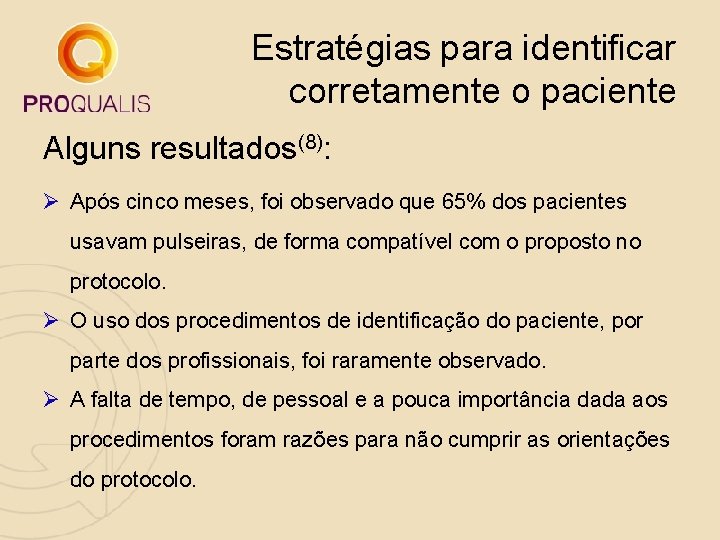 PROQUALIS

Estratégias para identificar corretamente o paciente

Alguns resultados$^{(8)}$:

➢ Após cinco meses, foi observado que 65% dos pacientes usavam pulseiras, de forma compatível com o proposto no protocolo.

➢ O uso dos procedimentos de identificação do paciente, por parte dos profissionais, foi raramente observado.

➢ A falta de tempo, de pessoal e a pouca importância dada aos procedimentos foram razões para não cumprir as orientações do protocolo.